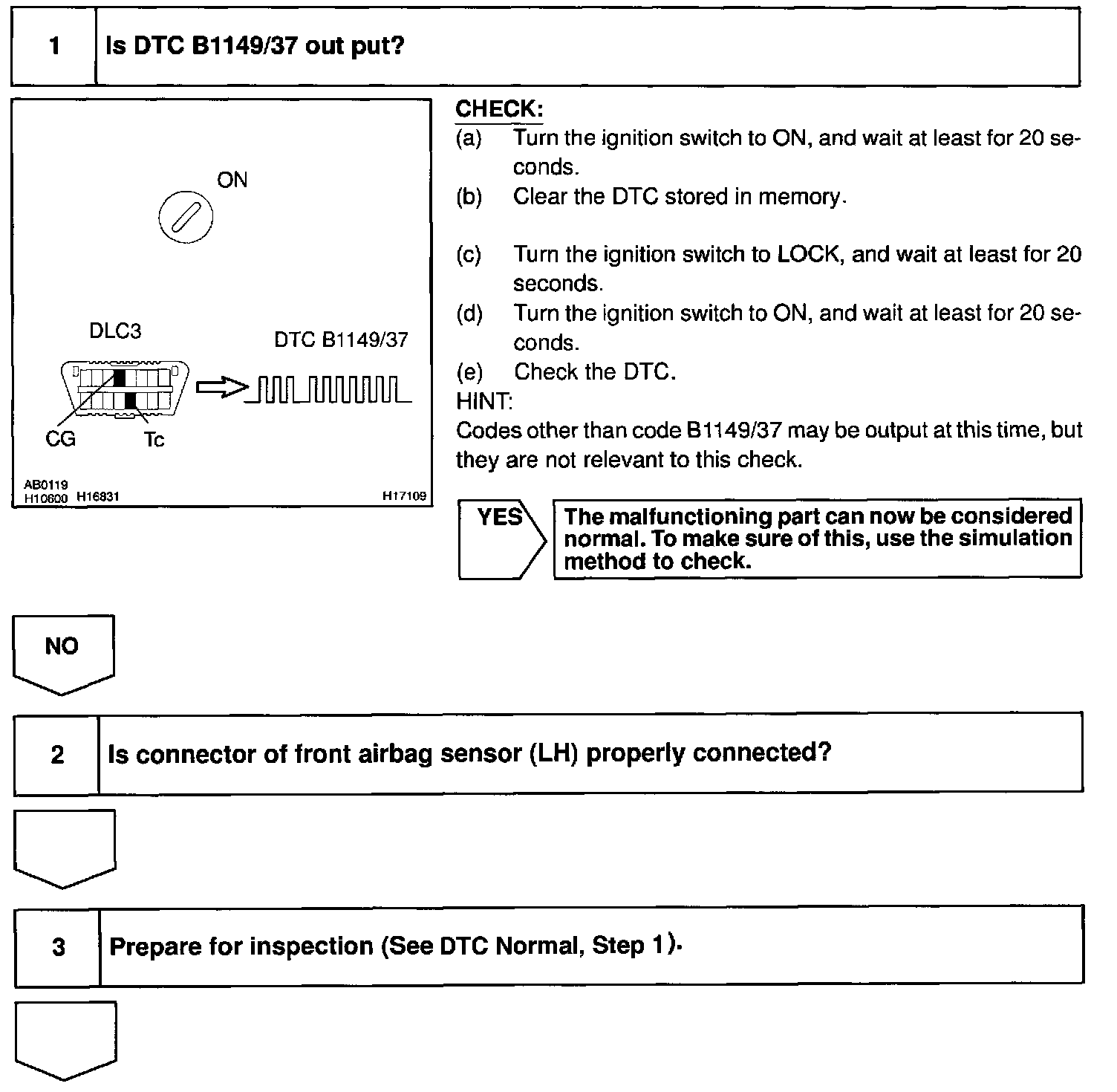 1 Is DTC B1149/37 out put?

ON

DLC3

DTC B1149/37

CG Tc

AB0119
H10600 H16831 H17109

CHECK:
(a) Turn the ignition switch to ON, and wait at least for 20 seconds.
(b) Clear the DTC stored in memory.

(c) Turn the ignition switch to LOCK, and wait at least for 20 seconds.
(d) Turn the ignition switch to ON, and wait at least for 20 seconds.
(e) Check the DTC.
HINT:
Codes other than code B1149/37 may be output at this time, but they are not relevant to this check.

YES The malfunctioning part can now be considered normal. To make sure of this, use the simulation method to check.

NO

2 Is connector of front airbag sensor (LH) properly connected?

3 Prepare for inspection (See DTC Normal, Step 1).